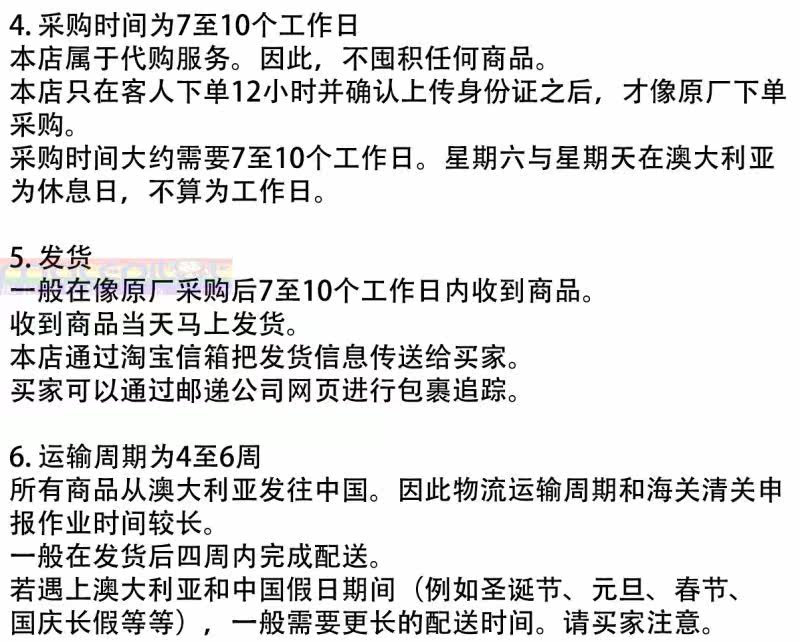 4.采购时间为7至10个工作日
本店属于代购服务。因此，不囤积任何商品。
本店只在客人下单12小时并确认上传身份证之后，才像原厂下单采购。
采购时间大约需要7至10个工作日。星期六与星期天在澳大利亚为休息日，不算为工作日。

5.发货
一般在像原厂采购后7至10个工作日内收到商品。
收到商品当天马上发货。
本店通过淘宝信箱把发货信息传送给买家。
买家可以通过邮递公司网页进行包裹追踪。

6.运输周期为4至6周
所有商品从澳大利亚发往中国。因此物流运输周期和海关清关申报作业时间较长。
一般在发货后四周内完成配送。
若遇上澳大利亚和中国假日期间（例如圣诞节、元旦、春节、国庆长假等等），一般需要更长的配送时间。请买家注意。